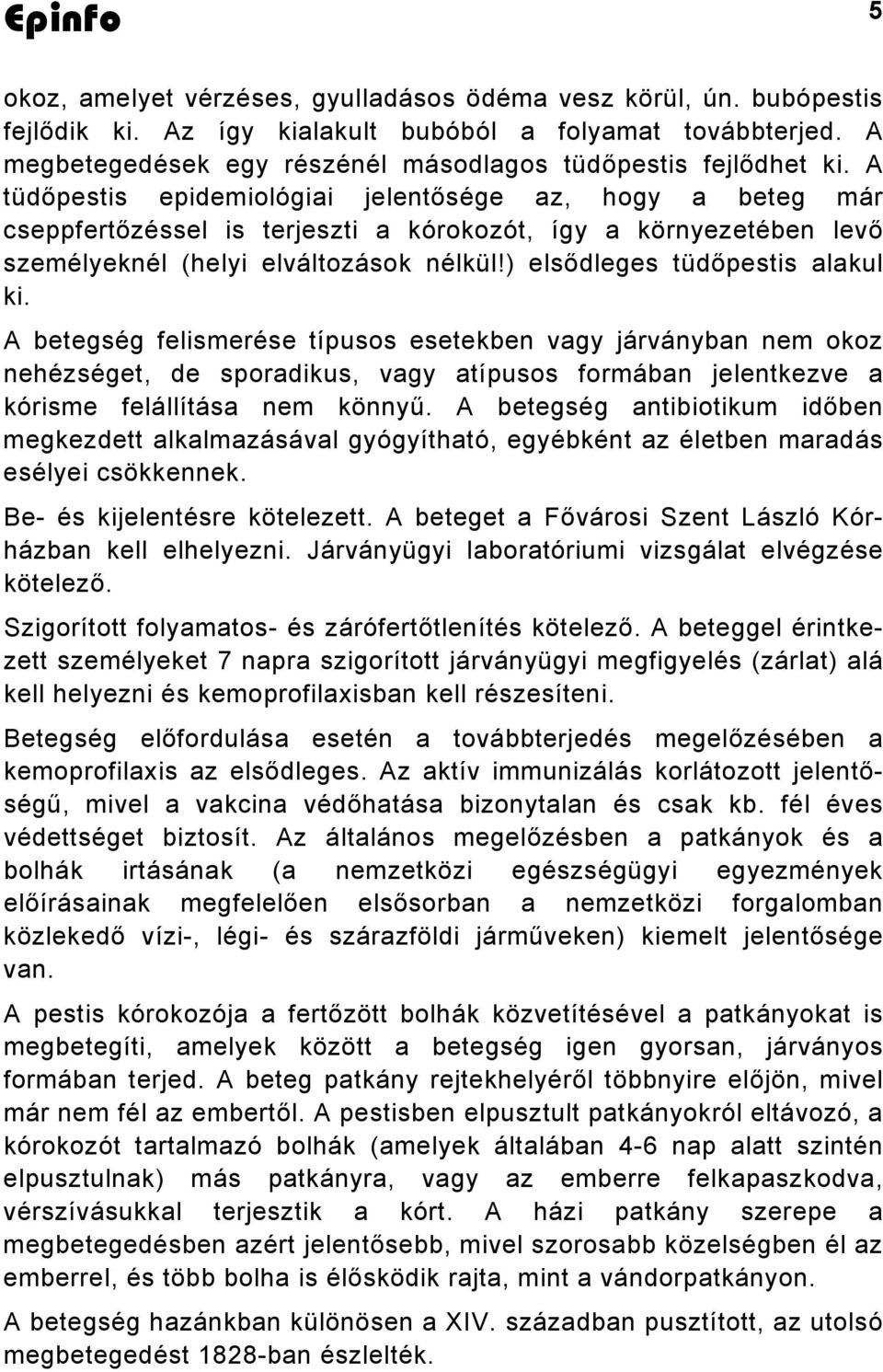 Epinfo 5

okoz, amelyet vérzéses, gyulladásos ödéma vesz körül, ún. bubópestis fejlődik ki. Az így kialakult bubóból a folyamat továbbterjed. A megbetegedések egy részénél másodlagos tüdőpestis fejlődhet ki. A tüdőpestis epidemiológiai jelentősége az, hogy a beteg már cseppfertőzéssel is terjeszti a kórokozót, így a környezetében levő személyeknél (helyi elváltozások nélkül!) elsődleges tüdőpestis alakul ki.

A betegség felismerése típusos esetekben vagy járványban nem okoz nehézséget, de sporadikus, vagy atípusos formában jelentkezve a kórisme felállítása nem könnyű. A betegség antibiotikum időben megkezdett alkalmazásával gyógyítható, egyébként az életben maradás esélyei csökkennek.

Be- és kijelentésre kötelezett. A beteget a Fővárosi Szent László Kórházban kell elhelyezni. Járványügyi laboratóriumi vizsgálat elvégzése kötelező.

Szigorított folyamatos- és zárófertőtlenítés kötelező. A beteggel érintkezett személyeket 7 napra szigorított járványügyi megfigyelés (zárlat) alá kell helyezni és kemoprofilaxisban kell részesíteni.

Betegség előfordulása esetén a továbbterjedés megelőzésében a kemoprofilaxis az elsődleges. Az aktív immunizálás korlátozott jelentőségű, mivel a vakcina védőhatása bizonytalan és csak kb. fél éves védettséget biztosít. Az általános megelőzésben a patkányok és a bolhák irtásának (a nemzetközi egészségügyi egyezmények előírásainak megfelelően elsősorban a nemzetközi forgalomban közlekedő vízi-, légi- és szárazföldi járműveken) kiemelt jelentősége van.

A pestis kórokozója a fertőzött bolhák közvetítésével a patkányokat is megbetegíti, amelyek között a betegség igen gyorsan, járványos formában terjed. A beteg patkány rejtekhelyéről többnyire előjön, mivel már nem fél az embertől. A pestisben elpusztult patkányokról eltávozó, a kórokozót tartalmazó bolhák (amelyek általában 4-6 nap alatt szintén elpusztulnak) más patkányra, vagy az emberre felkapaszkodva, vérszívásukkal terjesztik a kórt. A házi patkány szerepe a megbetegedésben azért jelentősebb, mivel szorosabb közelségben él az emberrel, és több bolha is élősködik rajta, mint a vándorpatkányon.

A betegség hazánkban különösen a XIV. században pusztított, az utolsó megbetegedést 1828-ban észlelték.